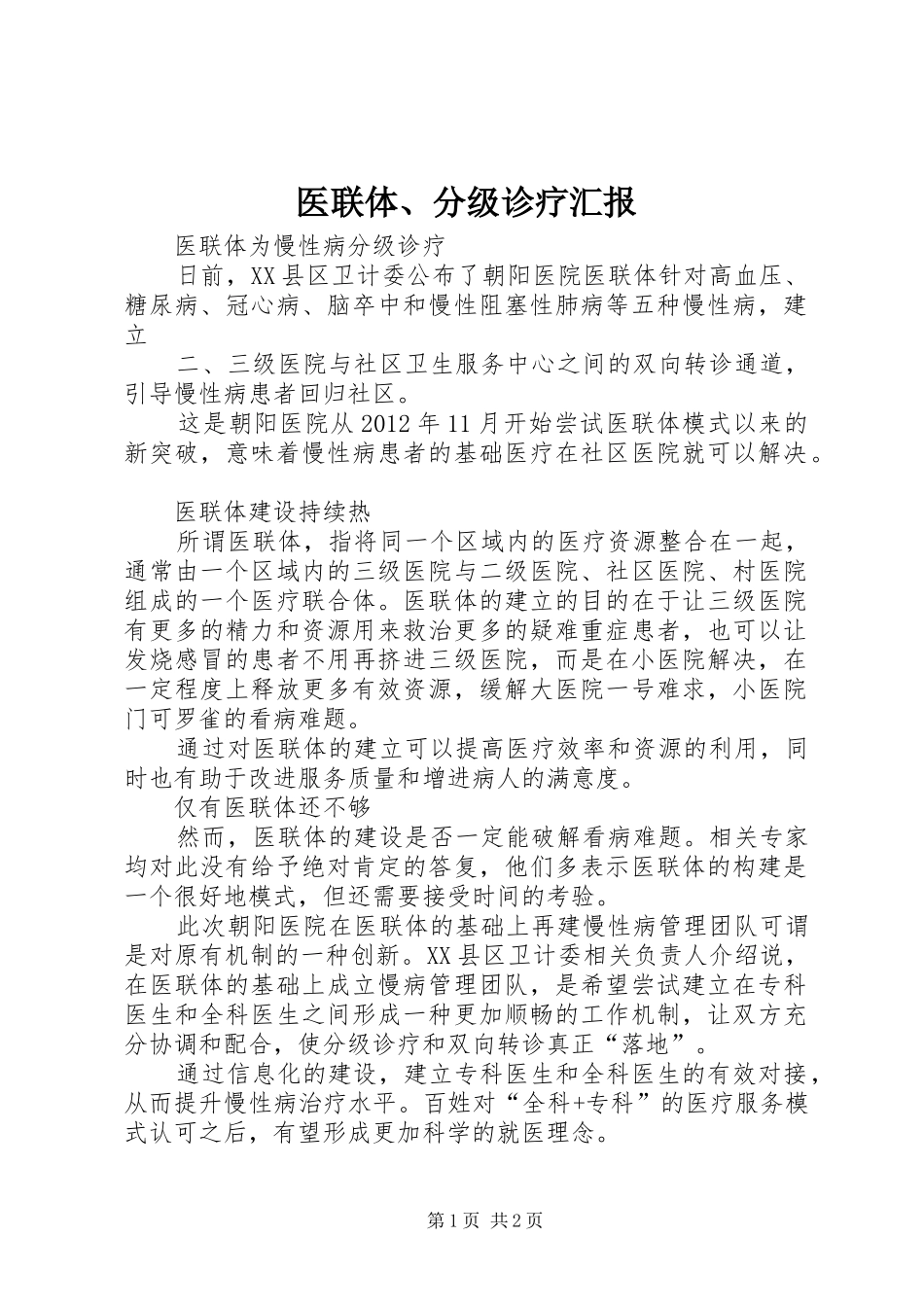 医联体、分级诊疗汇报

医联体为慢性病分级诊疗

日前，XX县区卫计委公布了朝阳医院医联体针对高血压、糖尿病、冠心病、脑卒中和慢性阻塞性肺病等五种慢性病，建立

二、三级医院与社区卫生服务中心之间的双向转诊通道，引导慢性病患者回归社区。

这是朝阳医院从2012年11月开始尝试医联体模式以来的新突破，意味着慢性病患者的基础医疗在社区医院就可以解决。

医联体建设持续热

所谓医联体，指将同一个区域内的医疗资源整合在一起，通常由一个区域内的三级医院与二级医院、社区医院、村医院组成的一个医疗联合体。医联体的建立的目的在于让三级医院有更多的精力和资源用来救治更多的疑难重症患者，也可以让发烧感冒的患者不用再挤进三级医院，而是在小医院解决，在一定程度上释放更多有效资源，缓解大医院一号难求，小医院门可罗雀的看病难题。

通过对医联体的建立可以提高医疗效率和资源的利用，同时也有助于改进服务质量和增进病人的满意度。

仅有医联体还不够

然而，医联体的建设是否一定能破解看病难题。相关专家均对此没有给予绝对肯定的答复，他们多表示医联体的构建是一个很好地模式，但还需要接受时间的考验。

此次朝阳医院在医联体的基础上再建慢性病管理团队可谓是对原有机制的一种创新。XX县区卫计委相关负责人介绍说，在医联体的基础上成立慢病管理团队，是希望尝试建立在专科医生和全科医生之间形成一种更加顺畅的工作机制，让双方充分协调和配合，使分级诊疗和双向转诊真正“落地”。

通过信息化的建设，建立专科医生和全科医生的有效对接，从而提升慢性病治疗水平。百姓对“全科+专科”的医疗服务模式认可之后，有望形成更加科学的就医理念。

第1页 共2页